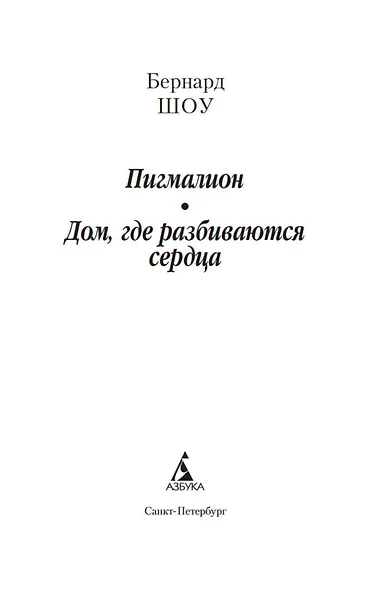 Бернард
ШОУ

Пигмалион

•

Дом, где разбиваются сердца

АЗБУКА

Санкт-Петербург